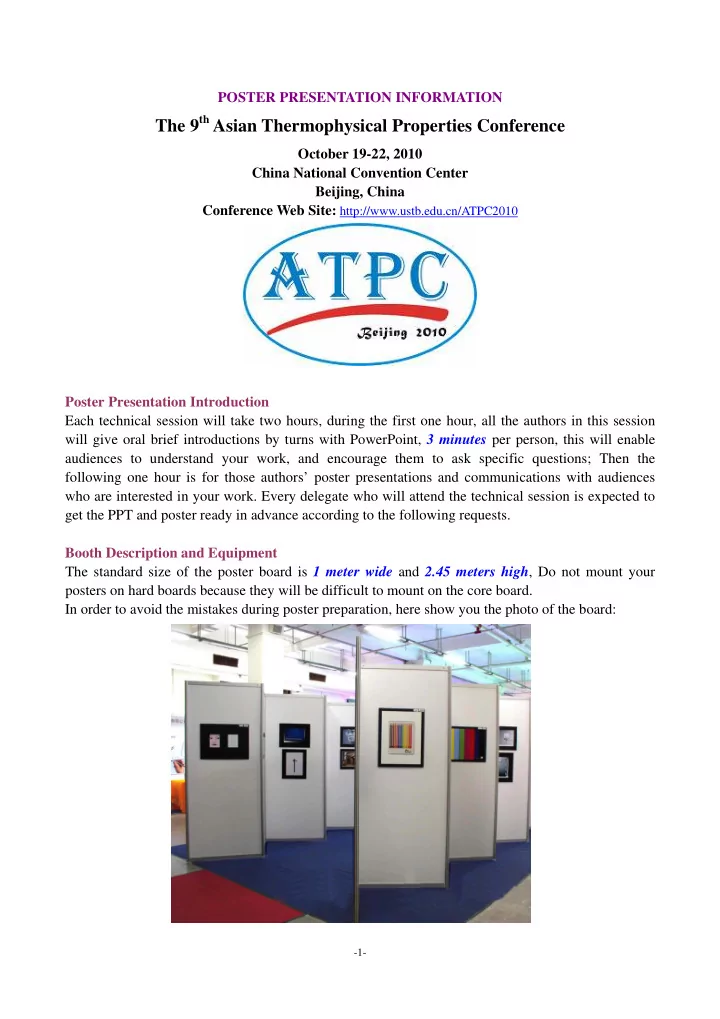 POSTER PRESENTATION INFORMATION

The 9$^{th}$ Asian Thermophysical Properties Conference

October 19-22, 2010
China National Convention Center
Beijing, China
Conference Web Site: http://www.ustb.edu.cn/ATPC2010

ATPC
Beijing 2010

Poster Presentation Introduction
Each technical session will take two hours, during the first one hour, all the authors in this session will give oral brief introductions by turns with PowerPoint, 3 minutes per person, this will enable audiences to understand your work, and encourage them to ask specific questions; Then the following one hour is for those authors' poster presentations and communications with audiences who are interested in your work. Every delegate who will attend the technical session is expected to get the PPT and poster ready in advance according to the following requests.

Booth Description and Equipment
The standard size of the poster board is 1 meter wide and 2.45 meters high, Do not mount your posters on hard boards because they will be difficult to mount on the core board.
In order to avoid the mistakes during poster preparation, here show you the photo of the board:

-1-